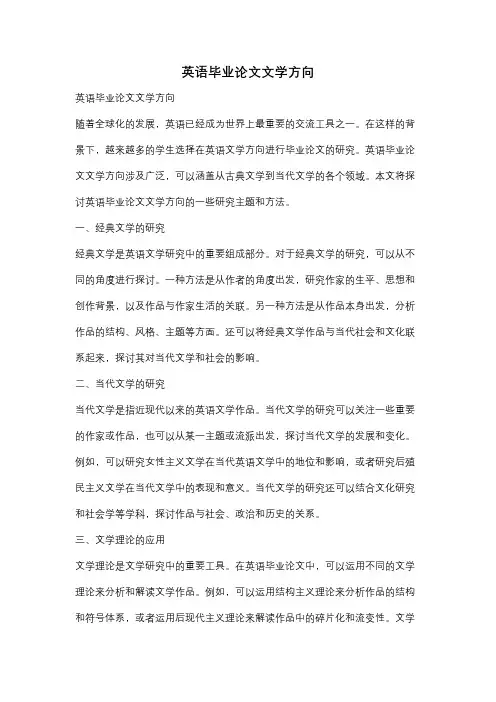 英语毕业论文文学方向

英语毕业论文文学方向

随着全球化的发展，英语已经成为世界上最重要的交流工具之一。在这样的背景下，越来越多的学生选择在英语文学方向进行毕业论文的研究。英语毕业论文文学方向涉及广泛，可以涵盖从古典文学到当代文学的各个领域。本文将探讨英语毕业论文文学方向的一些研究主题和方法。

一、经典文学的研究

经典文学是英语文学研究中的重要组成部分。对于经典文学的研究，可以从不同的角度进行探讨。一种方法是从作者的角度出发，研究作家的生平、思想和创作背景，以及作品与作家生活的关联。另一种方法是从作品本身出发，分析作品的结构、风格、主题等方面。还可以将经典文学作品与当代社会和文化联系起来，探讨其对当代文学和社会的影响。

二、当代文学的研究

当代文学是指近现代以来的英语文学作品。当代文学的研究可以关注一些重要的作家或作品，也可以从某一主题或流派出发，探讨当代文学的发展和变化。例如，可以研究女性主义文学在当代英语文学中的地位和影响，或者研究后殖民主义文学在当代文学中的表现和意义。当代文学的研究还可以结合文化研究和社会学等学科，探讨作品与社会、政治和历史的关系。

三、文学理论的应用

文学理论是文学研究中的重要工具。在英语毕业论文中，可以运用不同的文学理论来分析和解读文学作品。例如，可以运用结构主义理论来分析作品的结构和符号体系，或者运用后现代主义理论来解读作品中的碎片化和流变性。文学